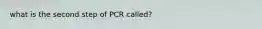 what is the second step of PCR called?